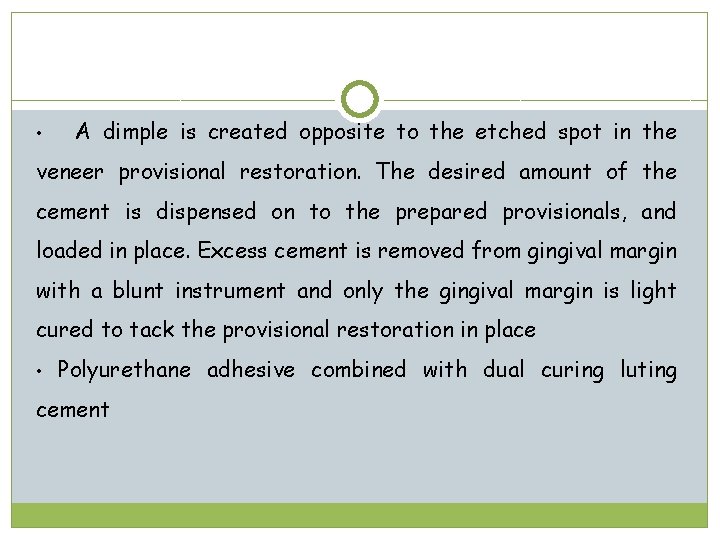 • A dimple is created opposite to the etched spot in the veneer provisional restoration. The desired amount of the cement is dispensed on to the prepared provisionals, and loaded in place. Excess cement is removed from gingival margin with a blunt instrument and only the gingival margin is light cured to tack the provisional restoration in place

• Polyurethane adhesive combined with dual curing luting cement